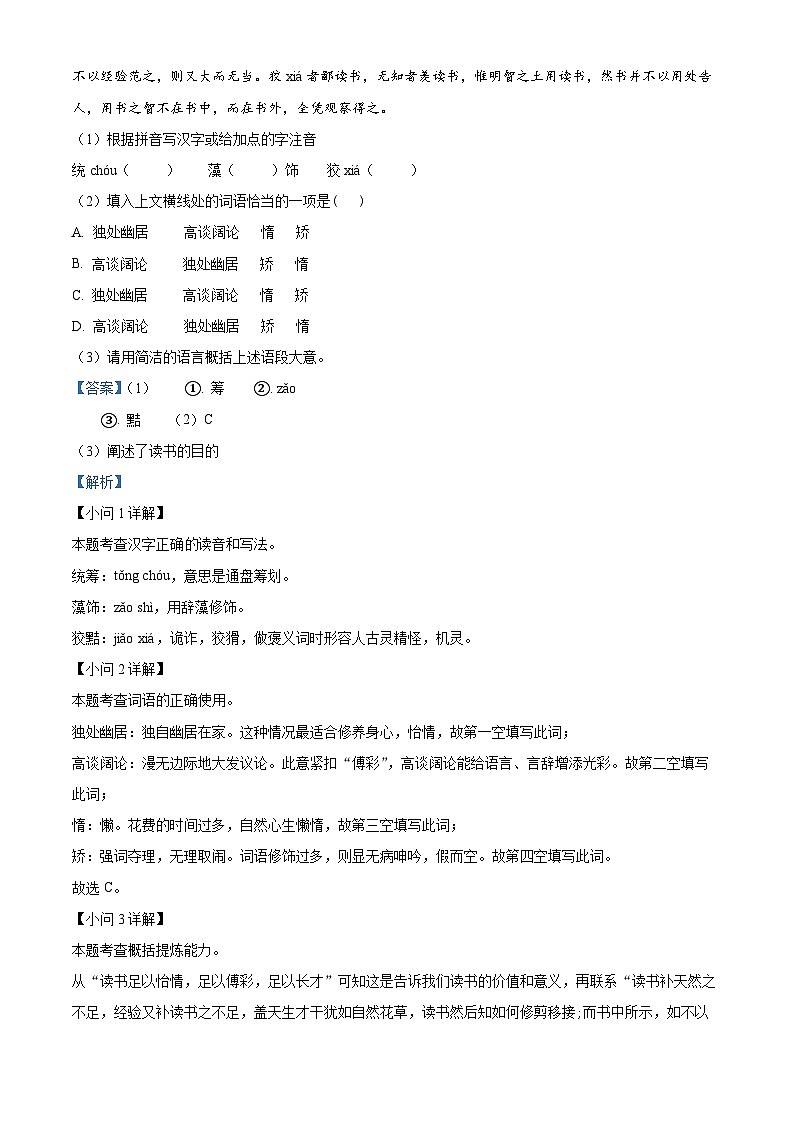 不以经验范之，则又大而无当。狡xiá者鄙读书，无知者羡读书，惟明智之士用读书，然书并不以用处告人，用书之智不在书中，而在书外，全凭观察得之。

（1）根据拼音写汉字或给加点的字注音

统chóu（ ） 藻（ ）饰 狡xiá（ ）

（2）填入上文横线处的词语恰当的一项是（ ）

A. 独处幽居 高谈阔论 惰 矫

B. 高谈阔论 独处幽居 矫 惰

C. 独处幽居 高谈阔论 惰 矫

D. 高谈阔论 独处幽居 矫 惰

（3）请用简洁的语言概括上述语段大意。

【答案】（1） ①. 筹 ②. zǎo

③. 黠 （2）C

（3）阐述了读书的目的

【解析】

【小问1详解】

本题考查汉字正确的读音和写法。

统筹：tǒng chóu，意思是通盘筹划。

藻饰：zǎo shì，用辞藻修饰。

狡黠：jiǎo xiá，诡诈，狡猾，做褒义词时形容人古灵精怪，机灵。

【小问2详解】

本题考查词语的正确使用。

独处幽居：独自幽居在家。这种情况最适合修养身心，怡情，故第一空填写此词；

高谈阔论：漫无边际地大发议论。此意紧扣“傅彩”，高谈阔论能给语言、言辞增添光彩。故第二空填写此词；

惰：懒。花费的时间过多，自然心生懒惰，故第三空填写此词；

矫：强词夺理，无理取闹。词语修饰过多，则显无病呻吟，假而空。故第四空填写此词。

故选C。

【小问3详解】

本题考查概括提炼能力。

从“读书足以怡情，足以傅彩，足以长才”可知这是告诉我们读书的价值和意义，再联系“读书补天然之不足，经验又补读书之不足，盖天生才干犹如自然花草，读书然后知如何修剪移接；而书中所示，如不以